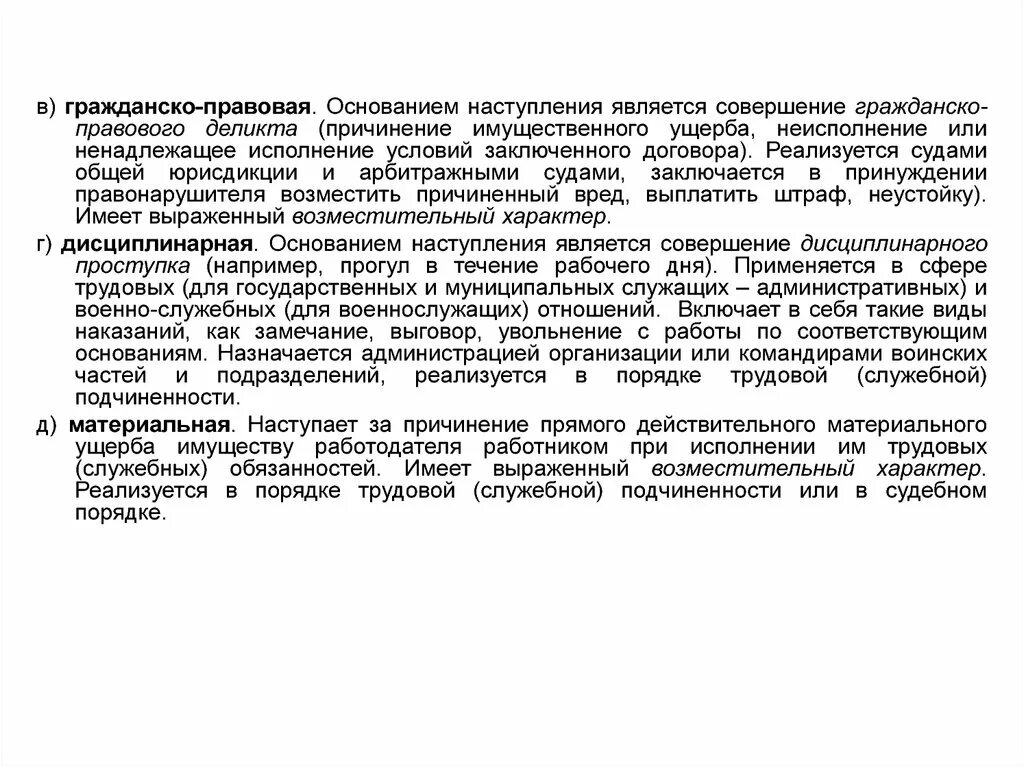 в) гражданско-правовая. Основанием наступления является совершение гражданско-правового деликта (причинение имущественного ущерба, неисполнение или ненадлежащее исполнение условий заключенного договора). Реализуется судами общей юрисдикции и арбитражными судами, заключается в принуждении правонарушителя возместить причиненный вред, выплатить штраф, неустойку). Имеет выраженный возместительный характер.

г) дисциплинарная. Основанием наступления является совершение дисциплинарного проступка (например, прогул в течение рабочего дня). Применяется в сфере трудовых (для государственных и муниципальных служащих – административных) и военно-служебных (для военнослужащих) отношений. Включает в себя такие виды наказаний, как замечание, выговор, увольнение с работы по соответствующим основаниям. Назначается администрацией организации или командирами воинских частей и подразделений, реализуется в порядке трудовой (служебной) подчиненности.

д) материальная. Наступает за причинение прямого действительного материального ущерба имуществу работодателя работником при исполнении им трудовых (служебных) обязанностей. Имеет выраженный возместительный характер. Реализуется в порядке трудовой (служебной) подчиненности или в судебном порядке.